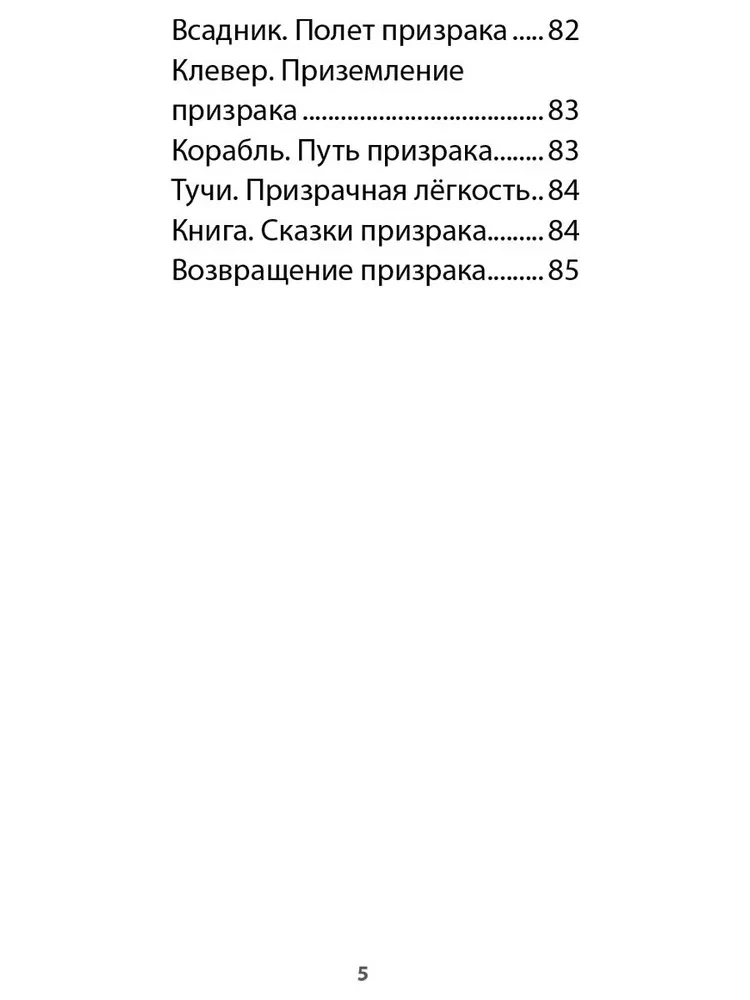 Всадник. Полет призрака ..... 82
Клевер. Приземление призрака ..................................... 83
Корабль. Путь призрака........ 83
Тучи. Призрачная лёгкость.. 84
Книга. Сказки призрака......... 84
Возвращение призрака......... 85

5